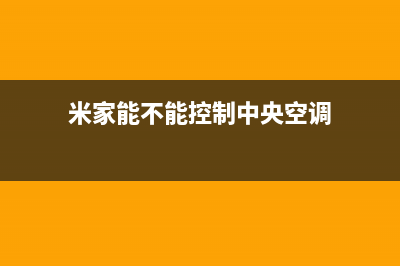 米家能不能控制中央空调